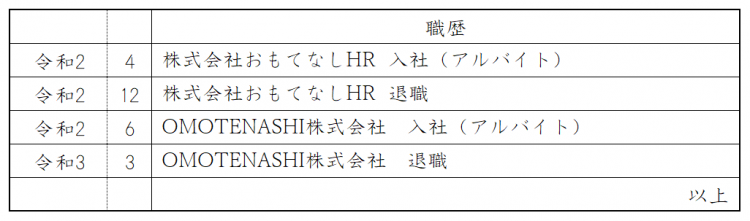 |  |  | 職歴 |
|---|---|---|
| 令和2 | 4 | 株式会社おもてなしHR 入社（アルバイト） |
| 令和2 | 12 | 株式会社おもてなしHR 退職 |
| 令和2 | 6 | OMOTENASHI株式会社　入社（アルバイト） |
| 令和3 | 3 | OMOTENASHI株式会社　退職 |
|  |  | 以上 |